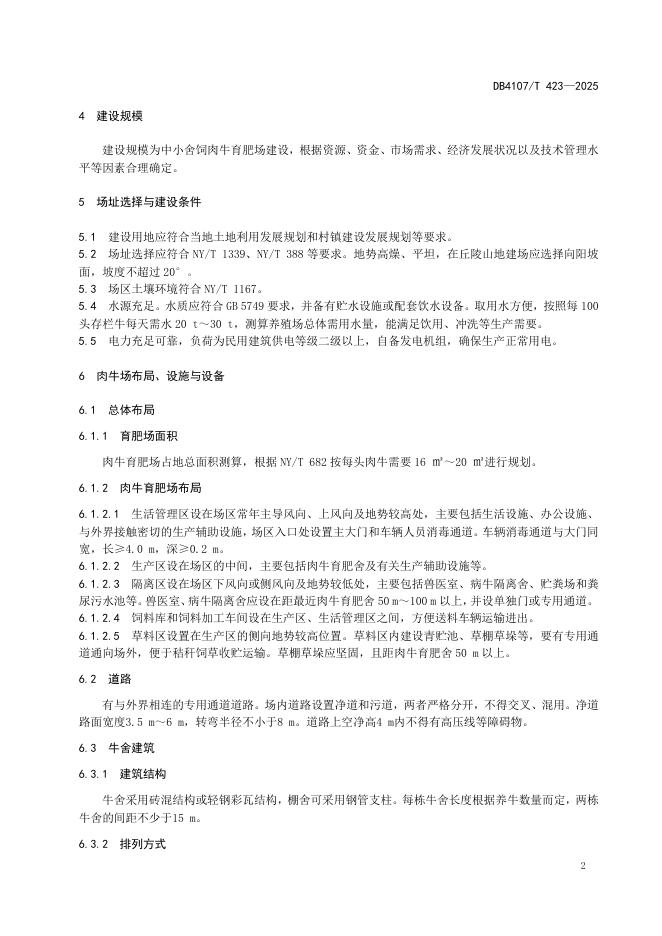 DB4107/T 423—2025

4 建设规模

建设规模为中小舍饲肉牛育肥场建设，根据资源、资金、市场需求、经济发展状况以及技术管理水平等因素合理确定。

5 场址选择与建设条件

5.1 建设用地应符合当地土地利用发展规划和村镇建设发展规划等要求。
5.2 场址选择应符合 NY/T 1339、NY/T 388 等要求。地势高燥、平坦，在丘陵山地建场应选择向阳坡面，坡度不超过 20°。
5.3 场区土壤环境符合 NY/T 1167。
5.4 水源充足。水质应符合 GB 5749 要求，并备有贮水设施或配套饮水设备。取用水方便，按照每 100 头存栏牛每天需水 20 t～30 t，测算养殖场总体需用水量，能满足饮用、冲洗等生产需要。
5.5 电力充足可靠，负荷为民用建筑供电等级二级以上，自备发电机组，确保生产正常用电。

6 肉牛场布局、设施与设备

6.1 总体布局

6.1.1 育肥场面积

肉牛育肥场占地总面积测算，根据 NY/T 682 按每头肉牛需要 16 m²～20 m²进行规划。

6.1.2 肉牛育肥场布局

6.1.2.1 生活管理区设在场区常年主导风向、上风向及地势较高处，主要包括生活设施、办公设施、与外界接触密切的生产辅助设施，场区入口处设置主大门和车辆人员消毒通道。车辆消毒通道与大门同宽，长≥4.0 m，深≥0.2 m。
6.1.2.2 生产区设在场区的中间，主要包括肉牛育肥舍及有关生产辅助设施等。
6.1.2.3 隔离区设在场区下风向或侧风向及地势较低处，主要包括兽医室、病牛隔离舍、贮粪场和粪尿污水池等。兽医室、病牛隔离舍应设在距最近肉牛育肥舍 50 m～100 m 以上，并设单独门或专用通道。
6.1.2.4 饲料库和饲料加工车间设在生产区、生活管理区之间，方便送料车辆运输进出。
6.1.2.5 草料区设置在生产区的侧向地势较高位置。草料区内建设青贮池、草棚草垛等，要有专用通道通向场外，便于秸秆饲草收贮运输。草棚草垛应坚固，且距肉牛育肥舍 50 m 以上。

6.2 道路

有与外界相连的专用通道道路。场内道路设置净道和污道，两者严格分开，不得交叉、混用。净道路面宽度3.5 m～6 m，转弯半径不小于8 m。道路上空净高4 m内不得有高压线等障碍物。

6.3 牛舍建筑

6.3.1 建筑结构

牛舍采用砖混结构或轻钢彩瓦结构，棚舍可采用钢管支柱。每栋牛舍长度根据养牛数量而定，两栋牛舍的间距不少于15 m。

6.3.2 排列方式

2